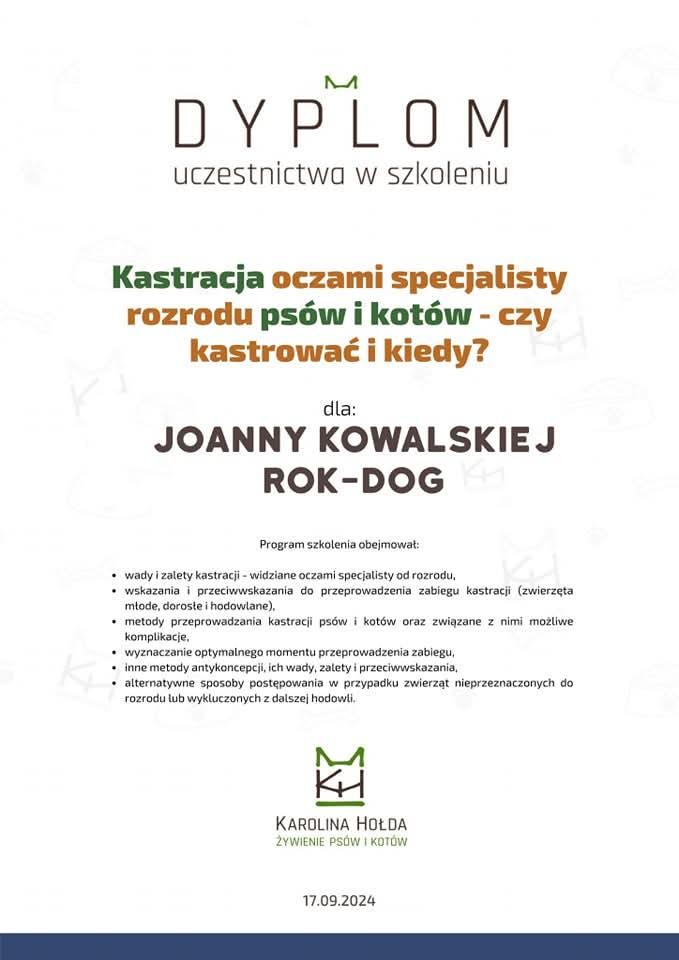 DYPLOM
uczestnictwa w szkoleniu

Kastracja oczami specjalisty rozrodu psów i kotów - czy kastrować i kiedy?

dla:
JOANNY KOWALSKIEJ
ROK-DOG

Program szkolenia obejmował:

- wady i zalety kastracji - widziane oczami specjalisty od rozrodu,
- wskazania i przeciwwskazania do przeprowadzenia zabiegu kastracji (zwierzęta młode, dorosłe i hodowlane),
- metody przeprowadzania kastracji psów i kotów oraz związane z nimi możliwe komplikacje,
- wyznaczanie optymalnego momentu przeprowadzenia zabiegu,
- inne metody antykoncepcji, ich wady, zalety i przeciwwskazania,
- alternatywne sposoby postępowania w przypadku zwierząt nieprzeznaczonych do rozrodu lub wykluczonych z dalszej hodowli.

KH
KAROLINA HOŁDA
ŻYWIENIE PSÓW I KOTÓW

17.09.2024